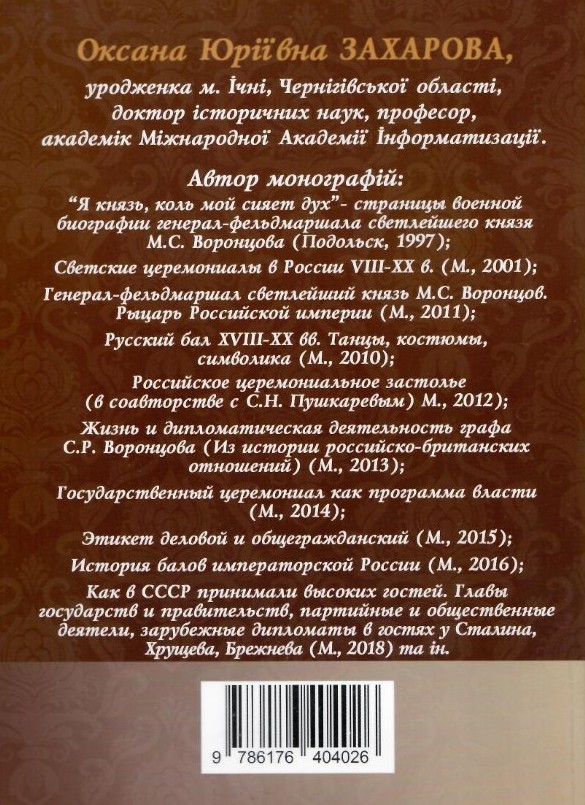 Оксана Юріївна ЗАХАРОВА,

уродженка м. Ічні, Чернігівської області, доктор історичних наук, професор, академік Міжнародної Академії Інформатизації.

Автор монографій:

"Я князь, коль мой сияет дух"- страницы военной биографии генерал-фельдмаршала светлейшего князя М.С. Воронцова (Подольск, 1997);

Светские церемониалы в России VIII-XX в. (М., 2001);

Генерал-фельдмаршал светлейший князь М.С. Воронцов. Рыцарь Российской империи (М., 2011);

Русский бал XVIII-XX вв. Танцы, костюмы, символика (М., 2010);

Российское церемониальное застолье (в соавторстве с С.Н. Пушкаревым) М., 2012);

Жизнь и дипломатическая деятельность графа С.Р. Воронцова (Из истории российско-британских отношений) (М., 2013);

Государственный церемониал как программа власти (М., 2014);

Этикет деловой и общегражданский (М., 2015);

История балов императорской России (М., 2016);

Как в СССР принимали высоких гостей. Главы государств и правительств, партийные и общественные деятели, зарубежные дипломаты в гостях у Сталина, Хрущева, Брежнева (М., 2018) та ін.

9 786176 404026